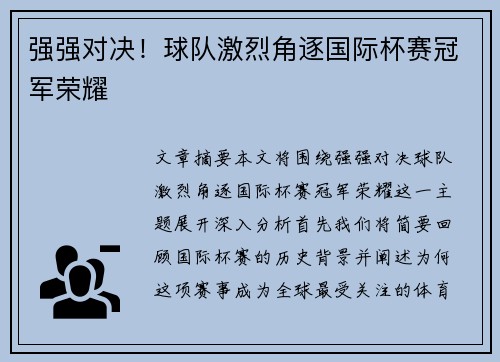 强强对决！球队激烈角逐国际杯赛冠军荣耀

文章摘要本文将围绕强强对决球队激烈角逐国际杯赛冠军荣耀这一主题展开深入分析首先我们将简要回顾国际杯赛的历史背景并阐述为何这项赛事成为全球最受关注的体育